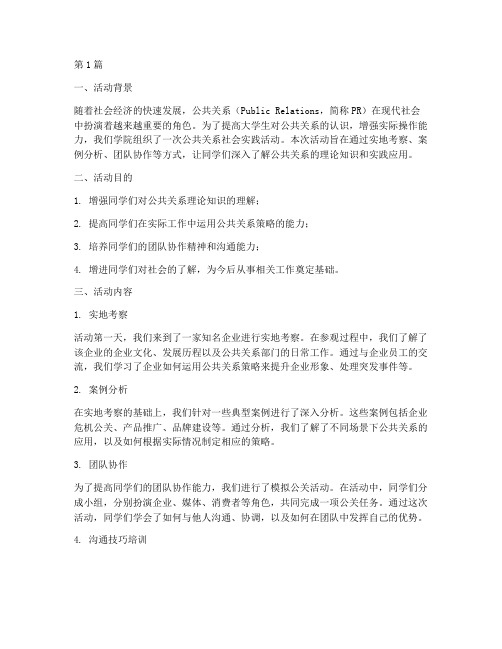 第1篇

一、活动背景

随着社会经济的快速发展，公共关系（Public Relations，简称PR）在现代社会中扮演着越来越重要的角色。为了提高大学生对公共关系的认识，增强实际操作能力，我们学院组织了一次公共关系社会实践活动。本次活动旨在通过实地考察、案例分析、团队协作等方式，让同学们深入了解公共关系的理论知识和实践应用。

二、活动目的

1. 增强同学们对公共关系理论知识的理解；

2. 提高同学们在实际工作中运用公共关系策略的能力；

3. 培养同学们的团队协作精神和沟通能力；

4. 增进同学们对社会的了解，为今后从事相关工作奠定基础。

三、活动内容

1. 实地考察

活动第一天，我们来到了一家知名企业进行实地考察。在参观过程中，我们了解了该企业的企业文化、发展历程以及公共关系部门的日常工作。通过与企业员工的交流，我们学习了企业如何运用公共关系策略来提升企业形象、处理突发事件等。

2. 案例分析

在实地考察的基础上，我们针对一些典型案例进行了深入分析。这些案例包括企业危机公关、产品推广、品牌建设等。通过分析，我们了解了不同场景下公共关系的应用，以及如何根据实际情况制定相应的策略。

3. 团队协作

为了提高同学们的团队协作能力，我们进行了模拟公关活动。在活动中，同学们分成小组，分别扮演企业、媒体、消费者等角色，共同完成一项公关任务。通过这次活动，同学们学会了如何与他人沟通、协调，以及如何在团队中发挥自己的优势。

4. 沟通技巧培训